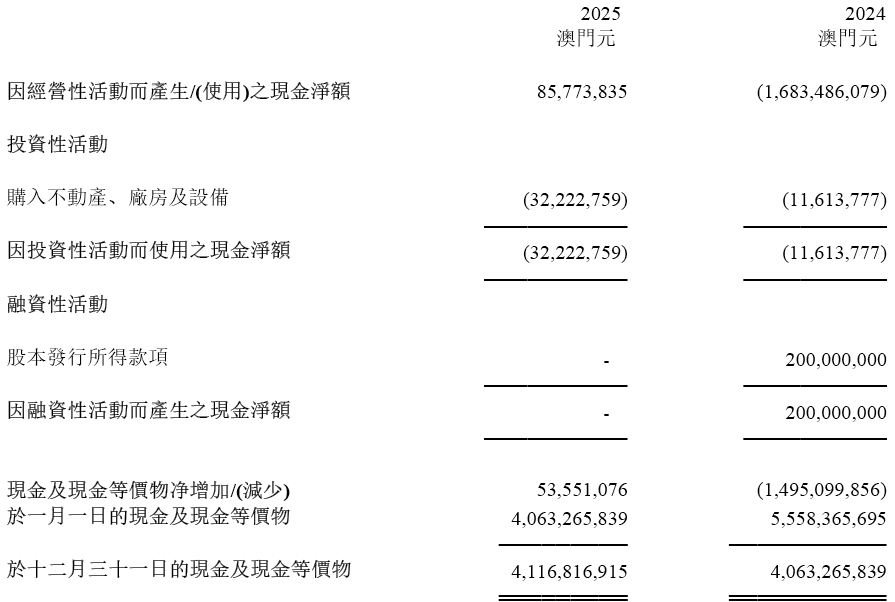 | | 2025 澳門元 | 2024 澳門元 |
|---|---|---|
| 因經營性活動而產生/(使用)之現金淨額 | 85,773,835 | (1,683,486,079) |
| 投資性活動 | | |
| 購入不動產、廠房及設備 | (32,222,759) | (11,613,777) |
| 因投資性活動而使用之現金淨額 | (32,222,759) | (11,613,777) |
| 融資性活動 | | |
| 股本發行所得款項 | - | 200,000,000 |
| 因融資性活動而產生之現金淨額 | - | 200,000,000 |
| 現金及現金等價物净增加/(減少) | 53,551,076 | (1,495,099,856) |
| 於一月一日的現金及現金等價物 | 4,063,265,839 | 5,558,365,695 |
| 於十二月三十一日的現金及現金等價物 | 4,116,816,915 | 4,063,265,839 |